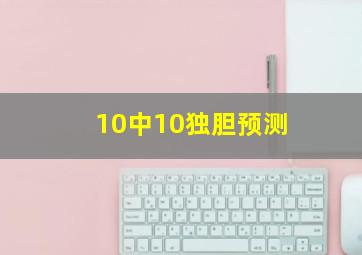 10中10独胆预测